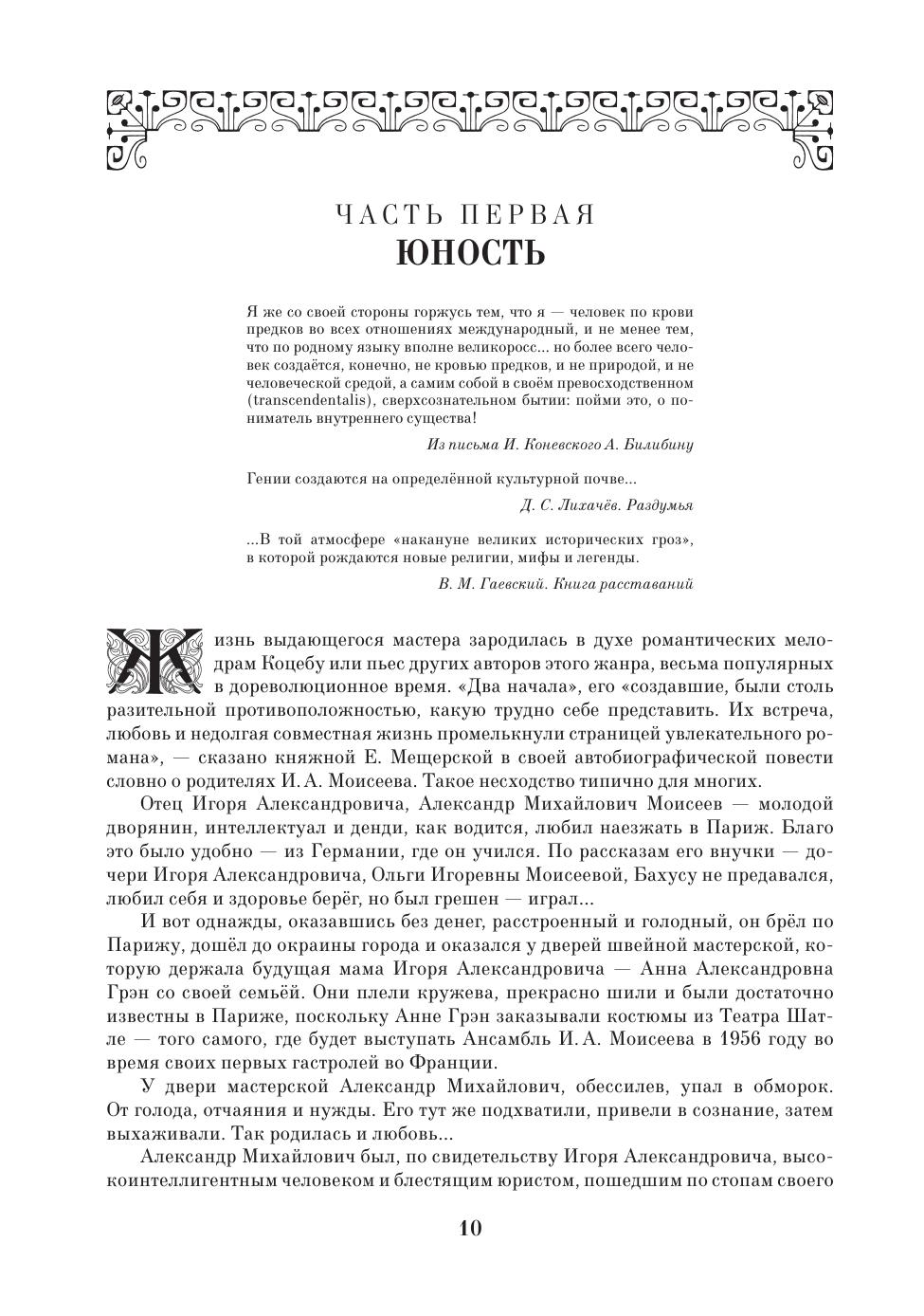 ЧАСТЬ ПЕРВАЯ
ЮНОСТЬ

Я же со своей стороны горжусь тем, что я — человек по крови предков во всех отношениях международный, и не менее тем, что по родному языку вполне великоросс... но более всего человек создаётся, конечно, не кровью предков, и не природой, и не человеческой средой, а самим собой в своём превосходственном (transcendentalis), сверхсознательном бытии: пойми это, о пониматель внутреннего существа!

Из письма И. Коневского А. Билибину

Гении создаются на определённой культурной почве...

Д. С. Лихачёв. Раздумья

...В той атмосфере «накануне великих исторических гроз», в которой рождаются новые религии, мифы и легенды.

В. М. Гаевский. Книга расставаний

Жизнь выдающегося мастера зародилась в духе романтических мелодрам Коцебу или пьес других авторов этого жанра, весьма популярных в дореволюционное время. «Два начала», его «создавшие, были столь разительной противоположностью, какую трудно себе представить. Их встреча, любовь и недолгая совместная жизнь промелькнули страницей увлекательного романа», — сказано княжной Е. Мещерской в своей автобиографической повести словно о родителях И. А. Моисеева. Такое несходство типично для многих.

Отец Игоря Александровича, Александр Михайлович Моисеев — молодой дворянин, интеллектуал и денди, как водится, любил наезжать в Париж. Благо это было удобно — из Германии, где он учился. По рассказам его внучки — дочери Игоря Александровича, Ольги Игоревны Моисеевой, Бахусу не предавался, любил себя и здоровье берёг, но был грешен — играл...

И вот однажды, оказавшись без денег, расстроенный и голодный, он брёл по Парижу, дошёл до окраины города и оказался у дверей швейной мастерской, которую держала будущая мама Игоря Александровича — Анна Александровна Грэн со своей семьёй. Они плели кружева, прекрасно шили и были достаточно известны в Париже, поскольку Анне Грэн заказывали костюмы из Театра Шатле — того самого, где будет выступать Ансамбль И. А. Моисеева в 1956 году во время своих первых гастролей во Франции.

У двери мастерской Александр Михайлович, обессилев, упал в обморок. От голода, отчаяния и нужды. Его тут же подхватили, привели в сознание, затем выхаживали. Так родилась и любовь...

Александр Михайлович был, по свидетельству Игоря Александровича, высокоинтеллигентным человеком и блестящим юристом, пошедшим по стопам своего

10